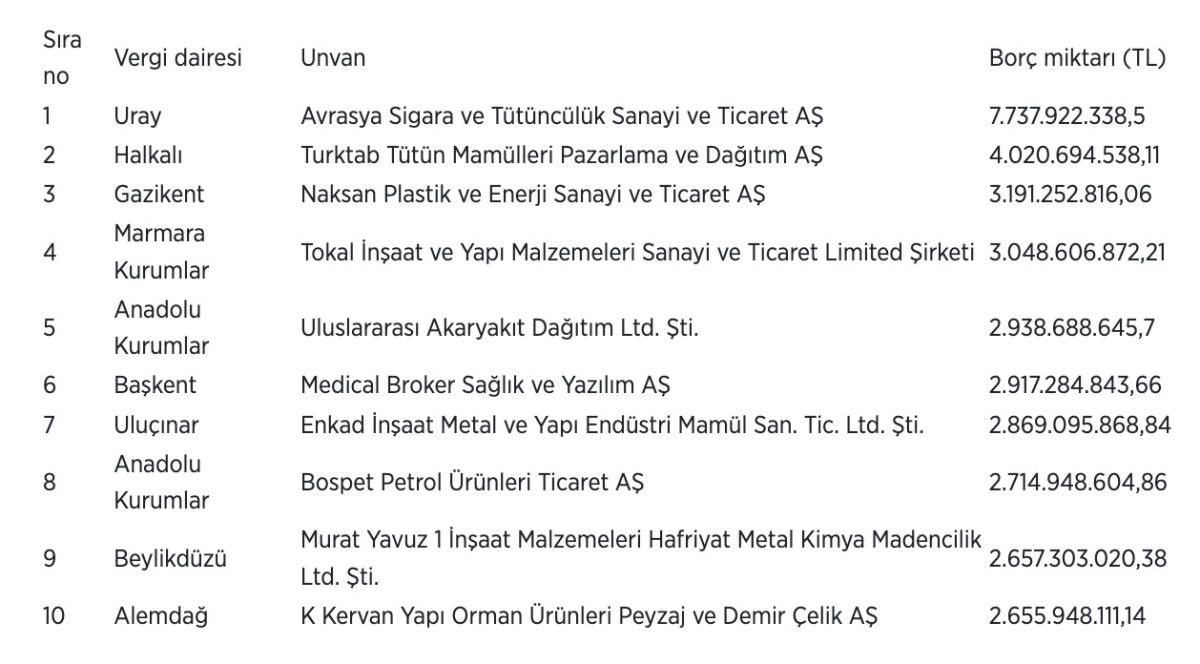 | Sıra no | Vergi dairesi | Unvan | Borç miktarı (TL) |
|---|---|---|---|
| 1 | Uray | Avrasya Sigara ve Tütüncülük Sanayi ve Ticaret AŞ | 7.737.922.338,5 |
| 2 | Halkalı | Turktab Tütün Mamülleri Pazarlama ve Dağıtım AŞ | 4.020.694.538,11 |
| 3 | Gazikent | Naksan Plastik ve Enerji Sanayi ve Ticaret AŞ | 3.191.252.816,06 |
| 4 | Marmara Kurumlar | Tokal İnşaat ve Yapı Malzemeleri Sanayi ve Ticaret Limited Şirketi | 3.048.606.872,21 |
| 5 | Anadolu Kurumlar | Uluslararası Akaryakıt Dağıtım Ltd. Şti. | 2.938.688.645,7 |
| 6 | Başkent | Medical Broker Sağlık ve Yazılım AŞ | 2.917.284.843,66 |
| 7 | Uluçınar | Enkad İnşaat Metal ve Yapı Endüstri Mamül San. Tic. Ltd. Şti. | 2.869.095.868,84 |
| 8 | Anadolu Kurumlar | Bospet Petrol Ürünleri Ticaret AŞ | 2.714.948.604,86 |
| 9 | Beylikdüzü | Murat Yavuz 1 İnşaat Malzemeleri Hafriyat Metal Kimya Madencilik Ltd. Şti. | 2.657.303.020,38 |
| 10 | Alemdağ | K Kervan Yapı Orman Ürünleri Peyzaj ve Demir Çelik AŞ | 2.655.948.111,14 |